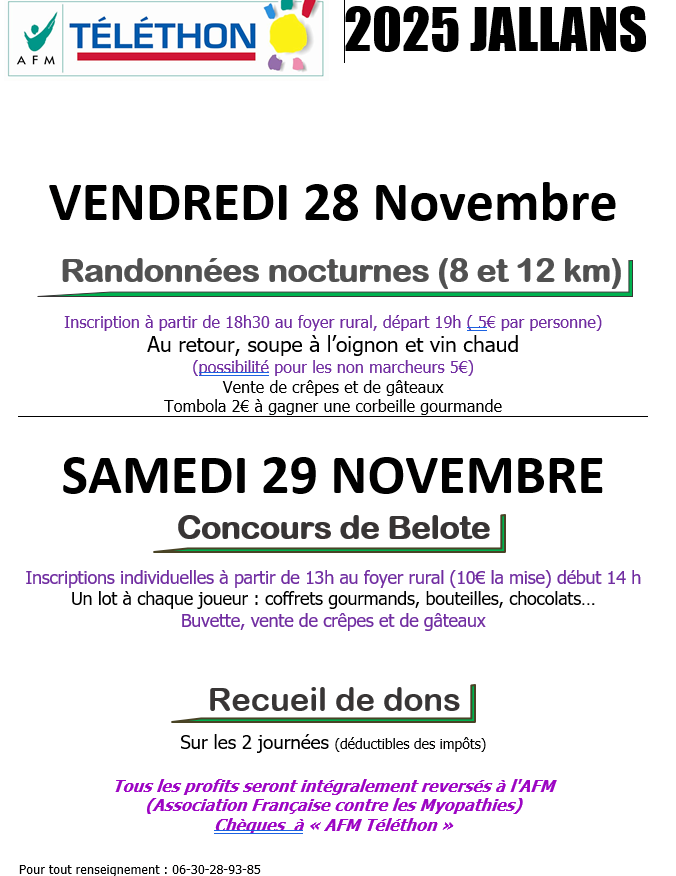 AFM TÉLÉTHON

2025 JALLANS

VENDREDI 28 Novembre

Randonnées nocturnes (8 et 12 km)

Inscription à partir de 18h30 au foyer rural, départ 19h ( 5€ par personne)
Au retour, soupe à l'oignon et vin chaud
(possibilité pour les non marcheurs 5€)
Vente de crêpes et de gâteaux
Tombola 2€ à gagner une corbeille gourmande

SAMEDI 29 NOVEMBRE

Concours de Belote

Inscriptions individuelles à partir de 13h au foyer rural (10€ la mise) début 14 h
Un lot à chaque joueur : coffrets gourmands, bouteilles, chocolats…
Buvette, vente de crêpes et de gâteaux

Recueil de dons

Sur les 2 journées (déductibles des impôts)

Tous les profits seront intégralement reversés à l'AFM
(Association Française contre les Myopathies)
Chèques à « AFM Téléthon »

Pour tout renseignement : 06-30-28-93-85